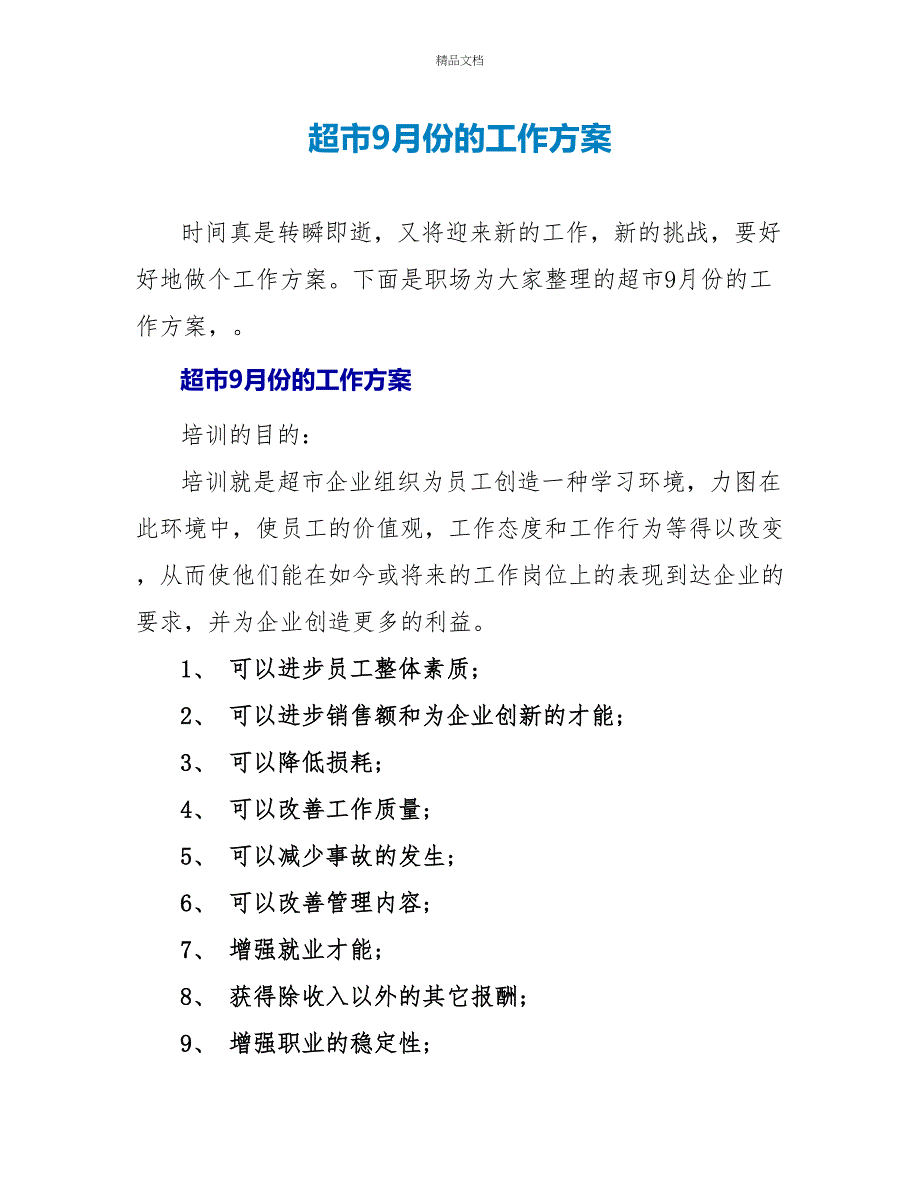 精品文档

超市9月份的工作方案

时间真是转瞬即逝，又将迎来新的工作，新的挑战，要好好地做个工作方案。下面是职场为大家整理的超市9月份的工作方案，。

超市9月份的工作方案

培训的目的：

培训就是超市企业组织为员工创造一种学习环境，力图在此环境中，使员工的价值观，工作态度和工作行为等得以改变，从而使他们能在如今或将来的工作岗位上的表现到达企业的要求，并为企业创造更多的利益。

1、 可以进步员工整体素质；

2、 可以进步销售额和为企业创新的才能；

3、 可以降低损耗；

4、 可以改善工作质量；

5、 可以减少事故的发生；

6、 可以改善管理内容；

7、 增强就业才能；

8、 获得除收入以外的其它报酬；

9、 增强职业的稳定性；